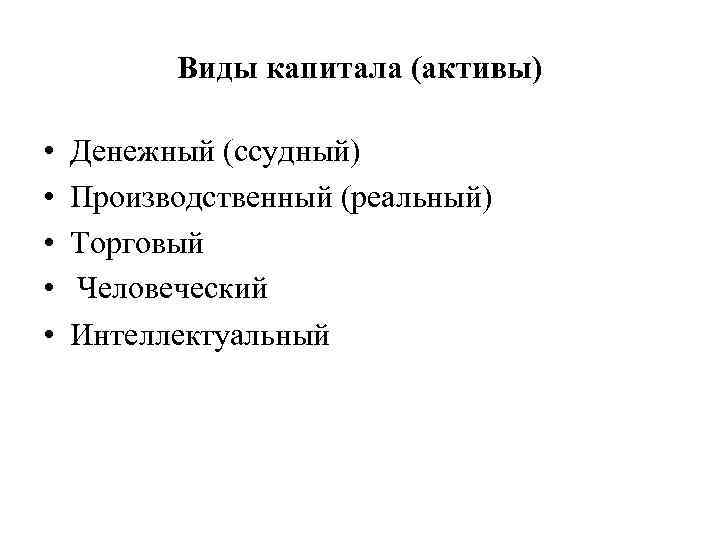 Виды капитала (активы)

• Денежный (ссудный)
• Производственный (реальный)
• Торговый
• Человеческий
• Интеллектуальный